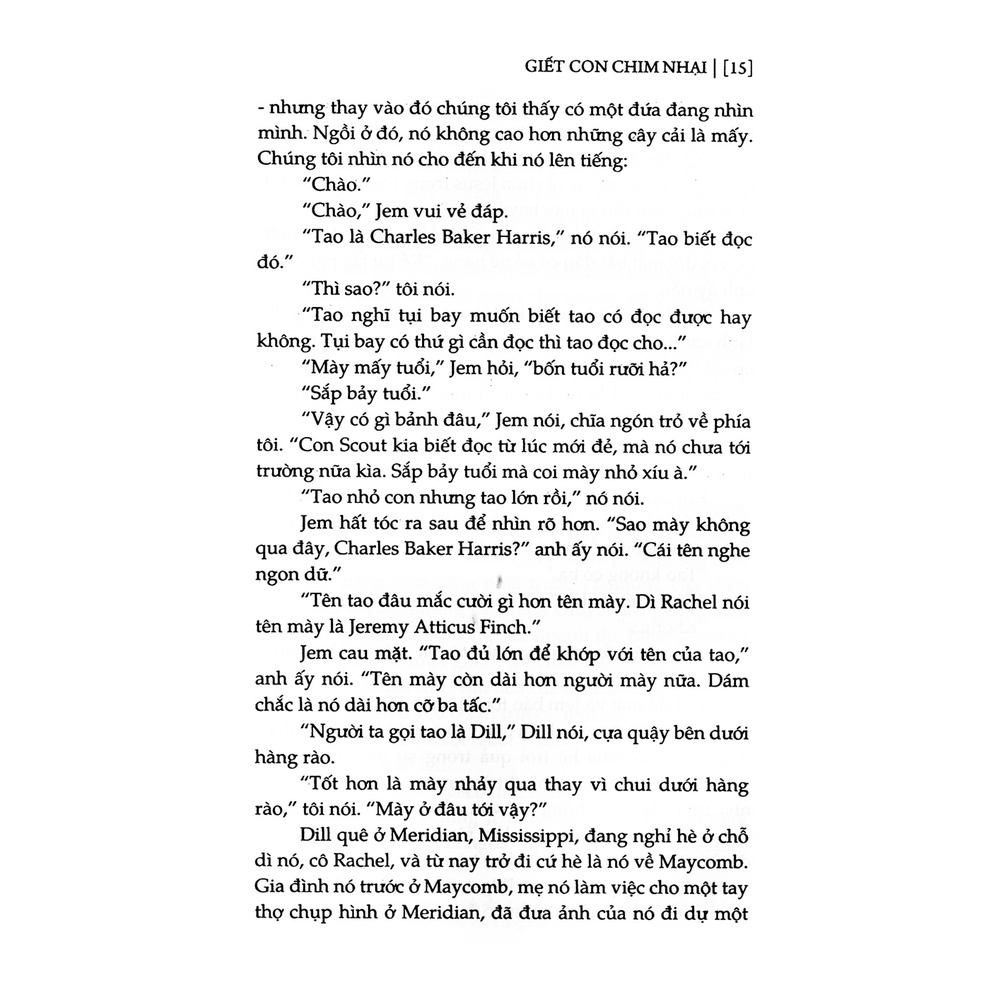 GIẾT CON CHIM NHẠI | [15]

- nhưng thay vào đó chúng tôi thấy có một đứa đang nhìn mình. Ngồi ở đó, nó không cao hơn những cây cải là mấy. Chúng tôi nhìn nó cho đến khi nó lên tiếng:

"Chào."

"Chào," Jem vui vẻ đáp.

"Tao là Charles Baker Harris," nó nói. "Tao biết đọc đó."

"Thì sao?" tôi nói.

"Tao nghĩ tụi bay muốn biết tao có đọc được hay không. Tụi bay có thứ gì cần đọc thì tao đọc cho..."

"Mày mấy tuổi," Jem hỏi, "bốn tuổi rưỡi hả?"

"Sắp bảy tuổi."

"Vậy có gì bảnh đâu," Jem nói, chĩa ngón trỏ về phía tôi. "Con Scout kia biết đọc từ lúc mới đẻ, mà nó chưa tới trường nữa kìa. Sắp bảy tuổi mà coi mày nhỏ xíu à."

"Tao nhỏ con nhưng tao lớn rồi," nó nói.

Jem hất tóc ra sau để nhìn rõ hơn. "Sao mày không qua đây, Charles Baker Harris?" anh ấy nói. "Cái tên nghe ngon dữ."

"Tên tao đâu mắc cười gì hơn tên mày. Dì Rachel nói tên mày là Jeremy Atticus Finch."

Jem cau mặt. "Tao đủ lớn để khớp với tên của tao," anh ấy nói. "Tên mày còn dài hơn người mày nữa. Dám chắc là nó dài hơn cỡ ba tấc."

"Người ta gọi tao là Dill," Dill nói, cựa quậy bên dưới hàng rào.

"Tốt hơn là mày nhảy qua thay vì chui dưới hàng rào," tôi nói. "Mày ở đâu tới vậy?"

Dill quê ở Meridian, Mississippi, đang nghỉ hè ở chỗ dì nó, cô Rachel, và từ nay trở đi cứ hè là nó về Maycomb. Gia đình nó trước ở Maycomb, mẹ nó làm việc cho một tay thợ chụp hình ở Meridian, đã đưa ảnh của nó đi dự một